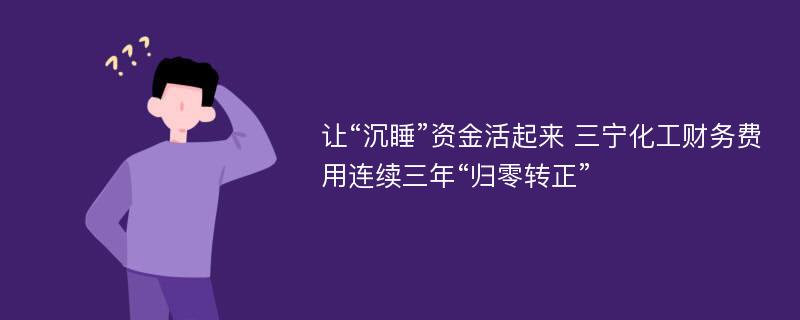 ???

让“沉睡”资金活起来 三宁化工财务费用连续三年“归零转正”